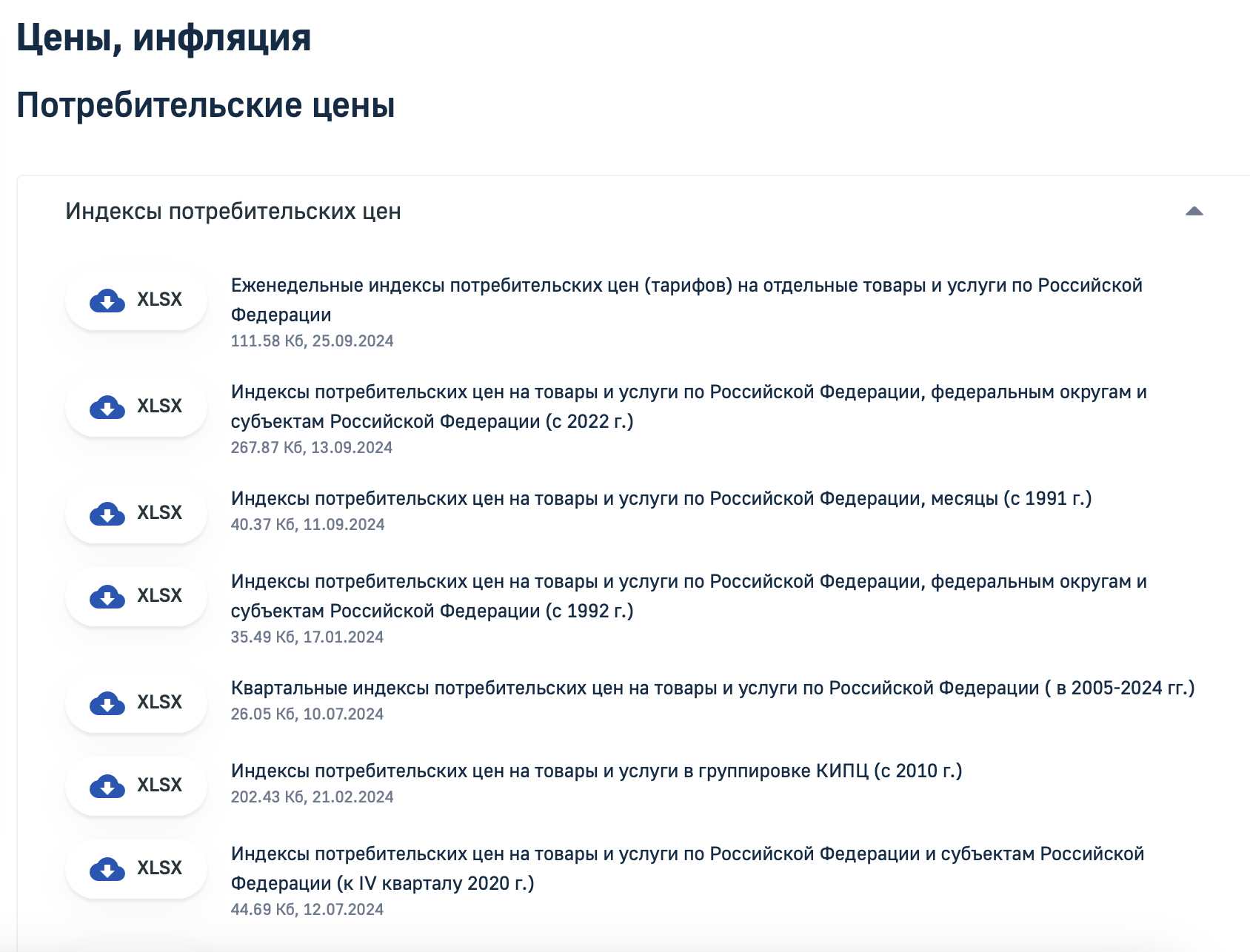 Цены, инфляция

Потребительские цены

Индексы потребительских цен

XLSX

Еженедельные индексы потребительских цен (тарифов) на отдельные товары и услуги по Российской Федерации
111.58 Кб, 25.09.2024

XLSX

Индексы потребительских цен на товары и услуги по Российской Федерации, федеральным округам и субъектам Российской Федерации (с 2022 г.)
267.87 Кб, 13.09.2024

XLSX

Индексы потребительских цен на товары и услуги по Российской Федерации, месяцы (с 1991 г.)
40.37 Кб, 11.09.2024

XLSX

Индексы потребительских цен на товары и услуги по Российской Федерации, федеральным округам и субъектам Российской Федерации (с 1992 г.)
35.49 Кб, 17.01.2024

XLSX

Квартальные индексы потребительских цен на товары и услуги по Российской Федерации ( в 2005-2024 гг.)
26.05 Кб, 10.07.2024

XLSX

Индексы потребительских цен на товары и услуги в группировке КИПЦ (с 2010 г.)
202.43 Кб, 21.02.2024

XLSX

Индексы потребительских цен на товары и услуги по Российской Федерации и субъектам Российской Федерации (к IV кварталу 2020 г.)
44.69 Кб, 12.07.2024